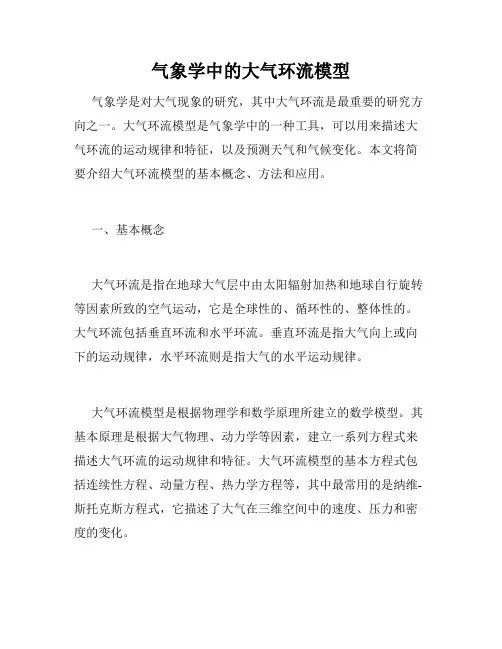 气象学中的大气环流模型

气象学是对大气现象的研究，其中大气环流是最重要的研究方向之一。大气环流模型是气象学中的一种工具，可以用来描述大气环流的运动规律和特征，以及预测天气和气候变化。本文将简要介绍大气环流模型的基本概念、方法和应用。

一、基本概念

大气环流是指在地球大气层中由太阳辐射加热和地球自行旋转等因素所致的空气运动，它是全球性的、循环性的、整体性的。大气环流包括垂直环流和水平环流。垂直环流是指大气向上或向下的运动规律，水平环流则是指大气的水平运动规律。

大气环流模型是根据物理学和数学原理所建立的数学模型。其基本原理是根据大气物理、动力学等因素，建立一系列方程式来描述大气环流的运动规律和特征。大气环流模型的基本方程式包括连续性方程、动量方程、热力学方程等，其中最常用的是纳维-斯托克斯方程式，它描述了大气在三维空间中的速度、压力和密度的变化。